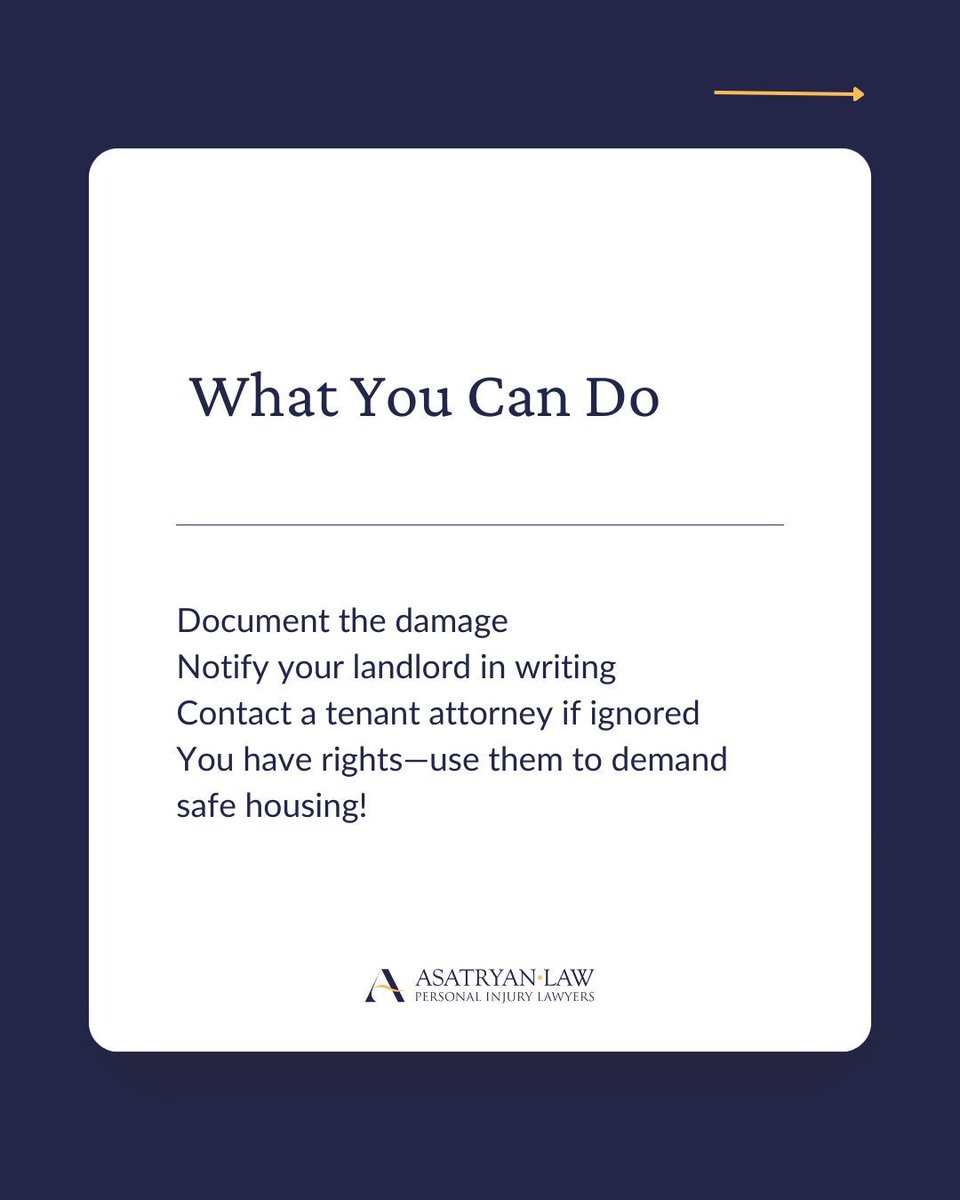 What You Can Do

Document the damage
Notify your landlord in writing
Contact a tenant attorney if ignored
You have rights—use them to demand safe housing!

ASATRYAN·LAW
PERSONAL INJURY LAWYERS